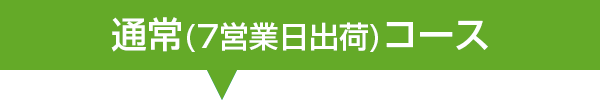 通常(7営業日出荷)コース